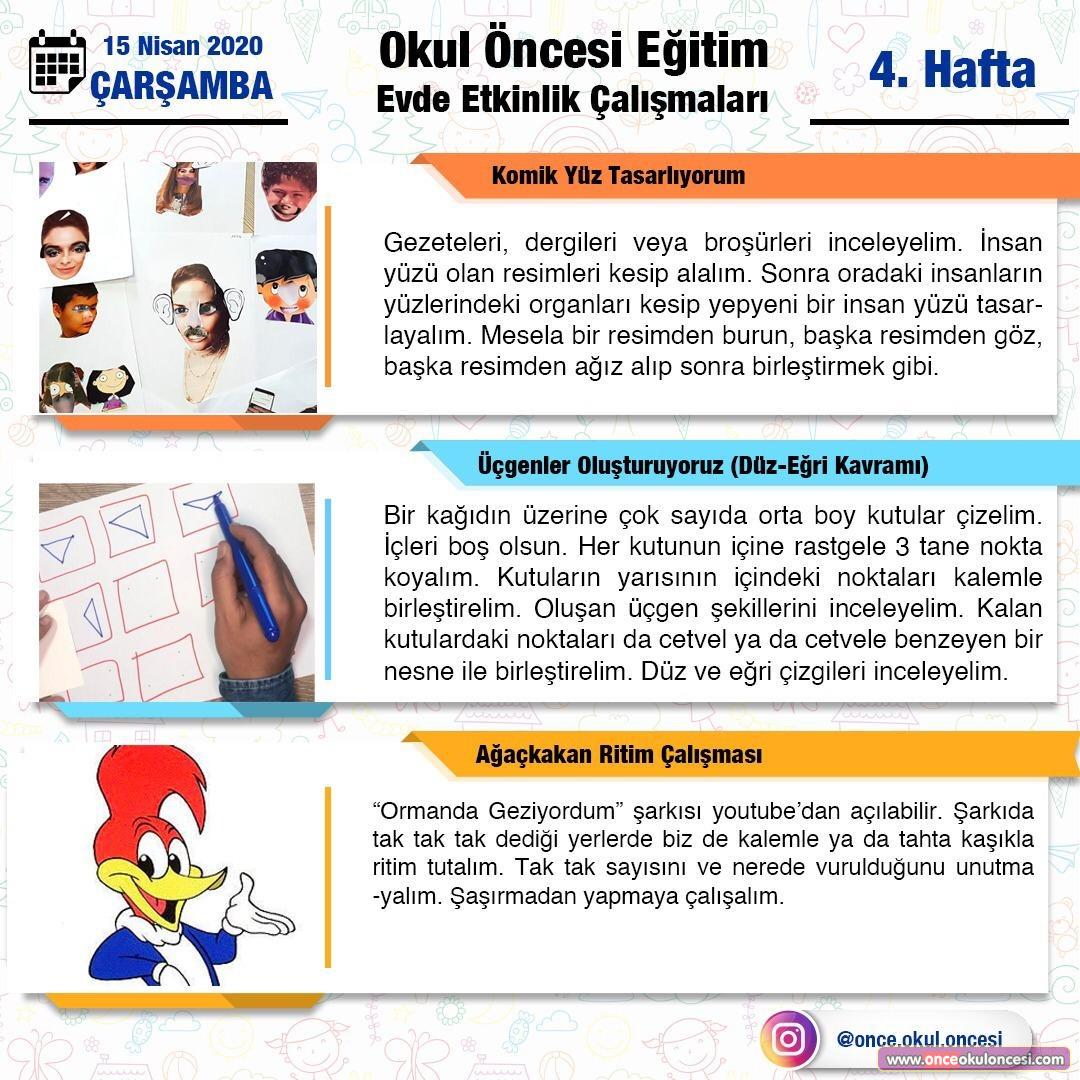 15 Nisan 2020
ÇARŞAMBA

Okul Öncesi Eğitim
Evde Etkinlik Çalışmaları

4. Hafta

Komik Yüz Tasarlıyorum

Gezeteleri, dergileri veya broşürleri inceleyelim. İnsan yüzü olan resimleri kesip alalım. Sonra oradaki insanların yüzlerindeki organları kesip yepyeni bir insan yüzü tasarlayalım. Mesela bir resimden burun, başka resimden göz, başka resimden ağız alıp sonra birleştirmek gibi.

Üçgenler Oluşturuyoruz (Düz-Eğri Kavramı)

Bir kağıdın üzerine çok sayıda orta boy kutular çizelim. İçleri boş olsun. Her kutunun içine rastgele 3 tane nokta koyalım. Kutuların yarısının içindeki noktaları kalemle birleştirelim. Oluşan üçgen şekillerini inceleyelim. Kalan kutulardaki noktaları da cetvel ya da cetvele benzeyen bir nesne ile birleştirelim. Düz ve eğri çizgileri inceleyelim.

Ağaçkakan Ritim Çalışması

“Ormanda Geziyordum” şarkısı youtube’dan açılabilir. Şarkıda tak tak tak dediği yerlerde biz de kalemle ya da tahta kaşıkla ritim tutalım. Tak tak sayısını ve nerede vurulduğunu unutma -yalım. Şaşırmadan yapmaya çalışalım.

@once.okul.oncesi
www.onceokuloncesi.com